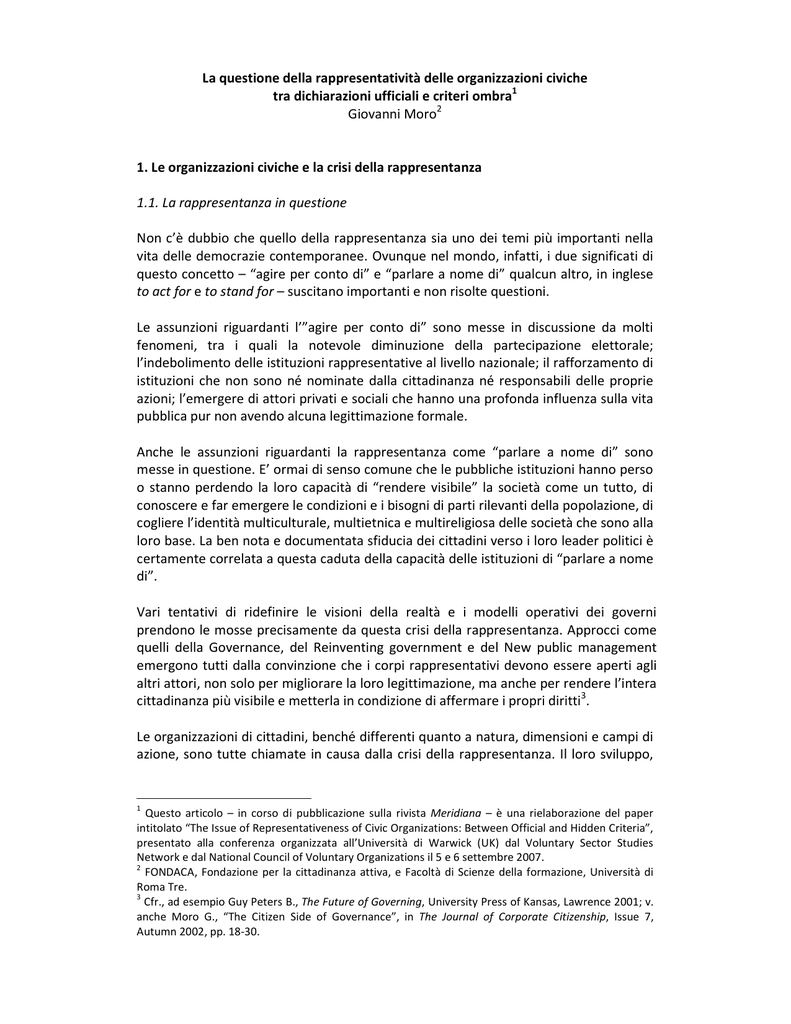 La questione della rappresentatività delle organizzazioni civiche tra dichiarazioni ufficiali e criteri ombra$^1$
Giovanni Moro$^2$

1. Le organizzazioni civiche e la crisi della rappresentanza

1.1. La rappresentanza in questione

Non c'è dubbio che quello della rappresentanza sia uno dei temi più importanti nella vita delle democrazie contemporanee. Ovunque nel mondo, infatti, i due significati di questo concetto – "agire per conto di" e "parlare a nome di" qualcun altro, in inglese to act for e to stand for – suscitano importanti e non risolte questioni.

Le assunzioni riguardanti l'"agire per conto di" sono messe in discussione da molti fenomeni, tra i quali la notevole diminuzione della partecipazione elettorale; l'indebolimento delle istituzioni rappresentative al livello nazionale; il rafforzamento di istituzioni che non sono né nominate dalla cittadinanza né responsabili delle proprie azioni; l'emergere di attori privati e sociali che hanno una profonda influenza sulla vita pubblica pur non avendo alcuna legittimazione formale.

Anche le assunzioni riguardanti la rappresentanza come "parlare a nome di" sono messe in questione. E' ormai di senso comune che le pubbliche istituzioni hanno perso o stanno perdendo la loro capacità di "rendere visibile" la società come un tutto, di conoscere e far emergere le condizioni e i bisogni di parti rilevanti della popolazione, di cogliere l'identità multiculturale, multietnica e multireligiosa delle società che sono alla loro base. La ben nota e documentata sfiducia dei cittadini verso i loro leader politici è certamente correlata a questa caduta della capacità delle istituzioni di "parlare a nome di".

Vari tentativi di ridefinire le visioni della realtà e i modelli operativi dei governi prendono le mosse precisamente da questa crisi della rappresentanza. Approcci come quelli della Governance, del Reinventing government e del New public management emergono tutti dalla convinzione che i corpi rappresentativi devono essere aperti agli altri attori, non solo per migliorare la loro legittimazione, ma anche per rendere l'intera cittadinanza più visibile e metterla in condizione di affermare i propri diritti$^3$.

Le organizzazioni di cittadini, benché differenti quanto a natura, dimensioni e campi di azione, sono tutte chiamate in causa dalla crisi della rappresentanza. Il loro sviluppo,

$^1$ Questo articolo – in corso di pubblicazione sulla rivista Meridiana – è una rielaborazione del paper intitolato "The Issue of Representativeness of Civic Organizations: Between Official and Hidden Criteria", presentato alla conferenza organizzata all'Università di Warwick (UK) dal Voluntary Sector Studies Network e dal National Council of Voluntary Organizations il 5 e 6 settembre 2007.
$^2$ FONDACA, Fondazione per la cittadinanza attiva, e Facoltà di Scienze della formazione, Università di Roma Tre.
$^3$ Cfr., ad esempio Guy Peters B., The Future of Governing, University Press of Kansas, Lawrence 2001; v. anche Moro G., "The Citizen Side of Governance", in The Journal of Corporate Citizenship, Issue 7, Autumn 2002, pp. 18-30.